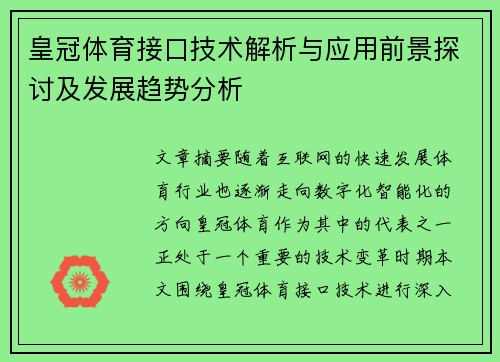 皇冠体育接口技术解析与应用前景探讨及发展趋势分析

文章摘要随着互联网的快速发展体育行业也逐渐走向数字化智能化的方向皇冠体育作为其中的代表之一正处于一个重要的技术变革时期本文围绕皇冠体育接口技术进行深入